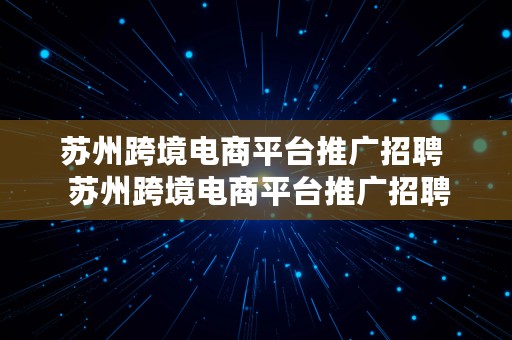 苏州跨境电商平台推广招聘
苏州跨境电商平台推广招聘